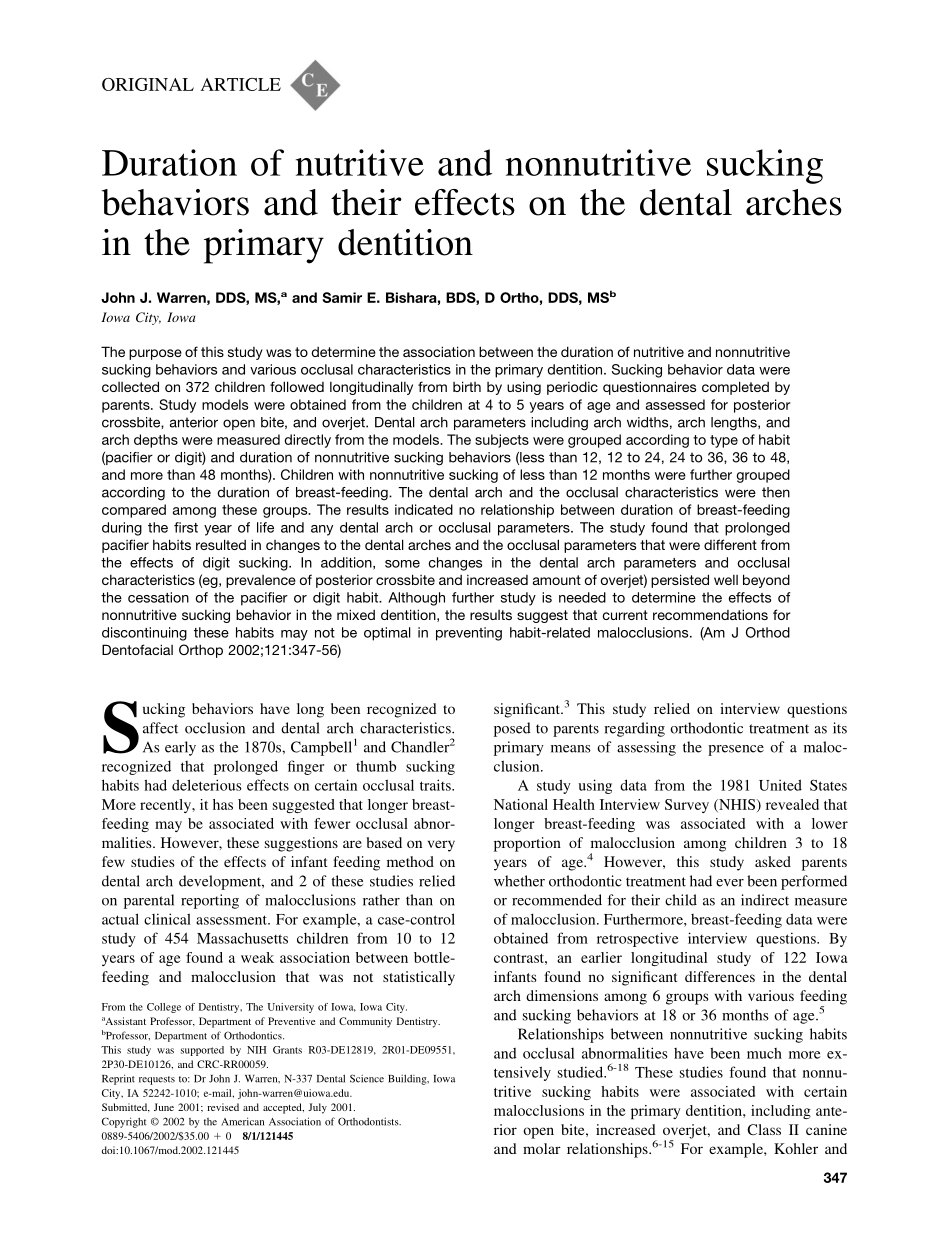 ORIGINAL ARTICLE CE

Duration of nutritive and nonnutritive sucking behaviors and their effects on the dental arches in the primary dentition

John J. Warren, DDS, MS,$^a$ and Samir E. Bishara, BDS, D Ortho, DDS, MS$^b$
Iowa City, Iowa

The purpose of this study was to determine the association between the duration of nutritive and nonnutritive sucking behaviors and various occlusal characteristics in the primary dentition. Sucking behavior data were collected on 372 children followed longitudinally from birth by using periodic questionnaires completed by parents. Study models were obtained from the children at 4 to 5 years of age and assessed for posterior crossbite, anterior open bite, and overjet. Dental arch parameters including arch widths, arch lengths, and arch depths were measured directly from the models. The subjects were grouped according to type of habit (pacifier or digit) and duration of nonnutritive sucking behaviors (less than 12, 12 to 24, 24 to 36, 36 to 48, and more than 48 months). Children with nonnutritive sucking of less than 12 months were further grouped according to the duration of breast-feeding. The dental arch and the occlusal characteristics were then compared among these groups. The results indicated no relationship between duration of breast-feeding during the first year of life and any dental arch or occlusal parameters. The study found that prolonged pacifier habits resulted in changes to the dental arches and the occlusal parameters that were different from the effects of digit sucking. In addition, some changes in the dental arch parameters and occlusal characteristics (eg, prevalence of posterior crossbite and increased amount of overjet) persisted well beyond the cessation of the pacifier or digit habit. Although further study is needed to determine the effects of nonnutritive sucking behavior in the mixed dentition, the results suggest that current recommendations for discontinuing these habits may not be optimal in preventing habit-related malocclusions. (Am J Orthod Dentofacial Orthop 2002;121:347-56)

Sucking behaviors have long been recognized to affect occlusion and dental arch characteristics. As early as the 1870s, Campbell$^1$ and Chandler$^2$ recognized that prolonged finger or thumb sucking habits had deleterious effects on certain occlusal traits. More recently, it has been suggested that longer breast-feeding may be associated with fewer occlusal abnormalities. However, these suggestions are based on very few studies of the effects of infant feeding method on dental arch development, and 2 of these studies relied on parental reporting of malocclusions rather than on actual clinical assessment. For example, a case-control study of 454 Massachusetts children from 10 to 12 years of age found a weak association between bottle-feeding and malocclusion that was not statistically

From the College of Dentistry, The University of Iowa, Iowa City.
$^a$Assistant Professor, Department of Preventive and Community Dentistry.
$^b$Professor, Department of Orthodontics.
This study was supported by NIH Grants R03-DE12819, 2R01-DE09551, 2P30-DE10126, and CRC-RR00059.
Reprint requests to: Dr John J. Warren, N-337 Dental Science Building, Iowa City, IA 52242-1010; e-mail, john-warren@uiowa.edu.
Submitted, June 2001; revised and accepted, July 2001.
Copyright © 2002 by the American Association of Orthodontists.
0889-5406/2002/$35.00 + 0 8/1/121445
doi:10.1067/mod.2002.121445

significant.$^3$ This study relied on interview questions posed to parents regarding orthodontic treatment as its primary means of assessing the presence of a malocclusion.

A study using data from the 1981 United States National Health Interview Survey (NHIS) revealed that longer breast-feeding was associated with a lower proportion of malocclusion among children 3 to 18 years of age.$^4$ However, this study asked parents whether orthodontic treatment had ever been performed or recommended for their child as an indirect measure of malocclusion. Furthermore, breast-feeding data were obtained from retrospective interview questions. By contrast, an earlier longitudinal study of 122 Iowa infants found no significant differences in the dental arch dimensions among 6 groups with various feeding and sucking behaviors at 18 or 36 months of age.$^5$

Relationships between nonnutritive sucking habits and occlusal abnormalities have been much more extensively studied.$^{6-18}$ These studies found that nonnutritive sucking habits were associated with certain malocclusions in the primary dentition, including anterior open bite, increased overjet, and Class II canine and molar relationships.$^{6-15}$ For example, Kohler and

347